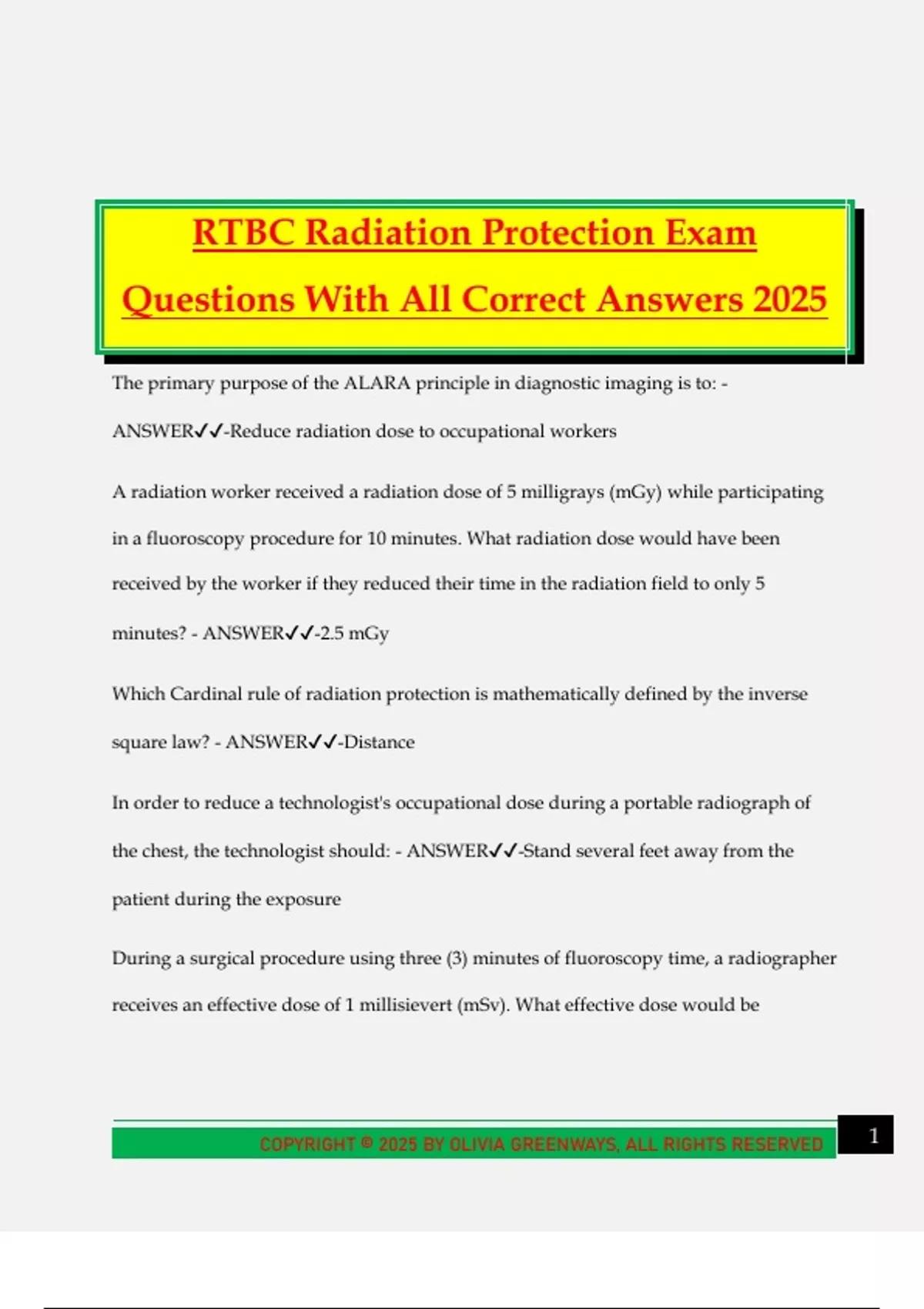 RTBC Radiation Protection Exam Questions With All Correct Answers 2025

The primary purpose of the ALARA principle in diagnostic imaging is to: - ANSWER✓✓-Reduce radiation dose to occupational workers

A radiation worker received a radiation dose of 5 milligrays (mGy) while participating in a fluoroscopy procedure for 10 minutes. What radiation dose would have been received by the worker if they reduced their time in the radiation field to only 5 minutes? - ANSWER✓✓-2.5 mGy

Which Cardinal rule of radiation protection is mathematically defined by the inverse square law? - ANSWER✓✓-Distance

In order to reduce a technologist's occupational dose during a portable radiograph of the chest, the technologist should: - ANSWER✓✓-Stand several feet away from the patient during the exposure

During a surgical procedure using three (3) minutes of fluoroscopy time, a radiographer receives an effective dose of 1 millisievert (mSv). What effective dose would be

COPYRIGHT © 2025 BY OLIVIA GREENWAYS, ALL RIGHTS RESERVED

1